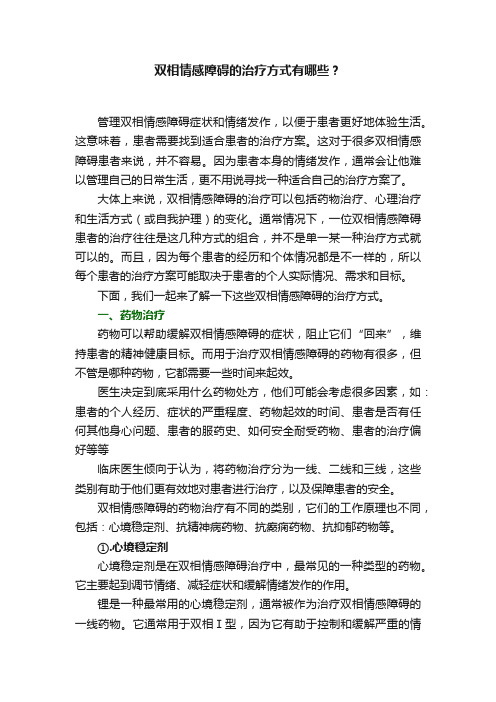 双相情感障碍的治疗方式有哪些？

管理双相情感障碍症状和情绪发作，以便于患者更好地体验生活。这意味着，患者需要找到适合患者的治疗方案。这对于很多双相情感障碍患者来说，并不容易。因为患者本身的情绪发作，通常会让他难以管理自己的日常生活，更不用说寻找一种适合自己的治疗方案了。

大体上来说，双相情感障碍的治疗可以包括药物治疗、心理治疗和生活方式（或自我护理）的变化。通常情况下，一位双相情感障碍患者的治疗往往是这几种方式的组合，并不是单一某一种治疗方式就可以的。而且，因为每个患者的经历和个体情况都是不一样的，所以每个患者的治疗方案可能取决于患者的个人实际情况、需求和目标。

下面，我们一起来了解一下这些双相情感障碍的治疗方式。

一、药物治疗

药物可以帮助缓解双相情感障碍的症状，阻止它们“回来”，维持患者的精神健康目标。而用于治疗双相情感障碍的药物有很多，但不管是哪种药物，它都需要一些时间来起效。

医生决定到底采用什么药物处方，他们可能会考虑很多因素，如：患者的个人经历、症状的严重程度、药物起效的时间、患者是否有任何其他身心问题、患者的服药史、如何安全耐受药物、患者的治疗偏好等等

临床医生倾向于认为，将药物治疗分为一线、二线和三线，这些类别有助于他们更有效地对患者进行治疗，以及保障患者的安全。

双相情感障碍的药物治疗有不同的类别，它们的工作原理也不同，包括：心境稳定剂、抗精神病药物、抗癫痫药物、抗抑郁药物等。

①.心境稳定剂

心境稳定剂是在双相情感障碍治疗中，最常见的一种类型的药物。它主要起到调节情绪、减轻症状和缓解情绪发作的作用。

锂是一种最常用的心境稳定剂，通常被作为治疗双相情感障碍的一线药物。它通常用于双相Ⅰ型，因为它有助于控制和缓解严重的情